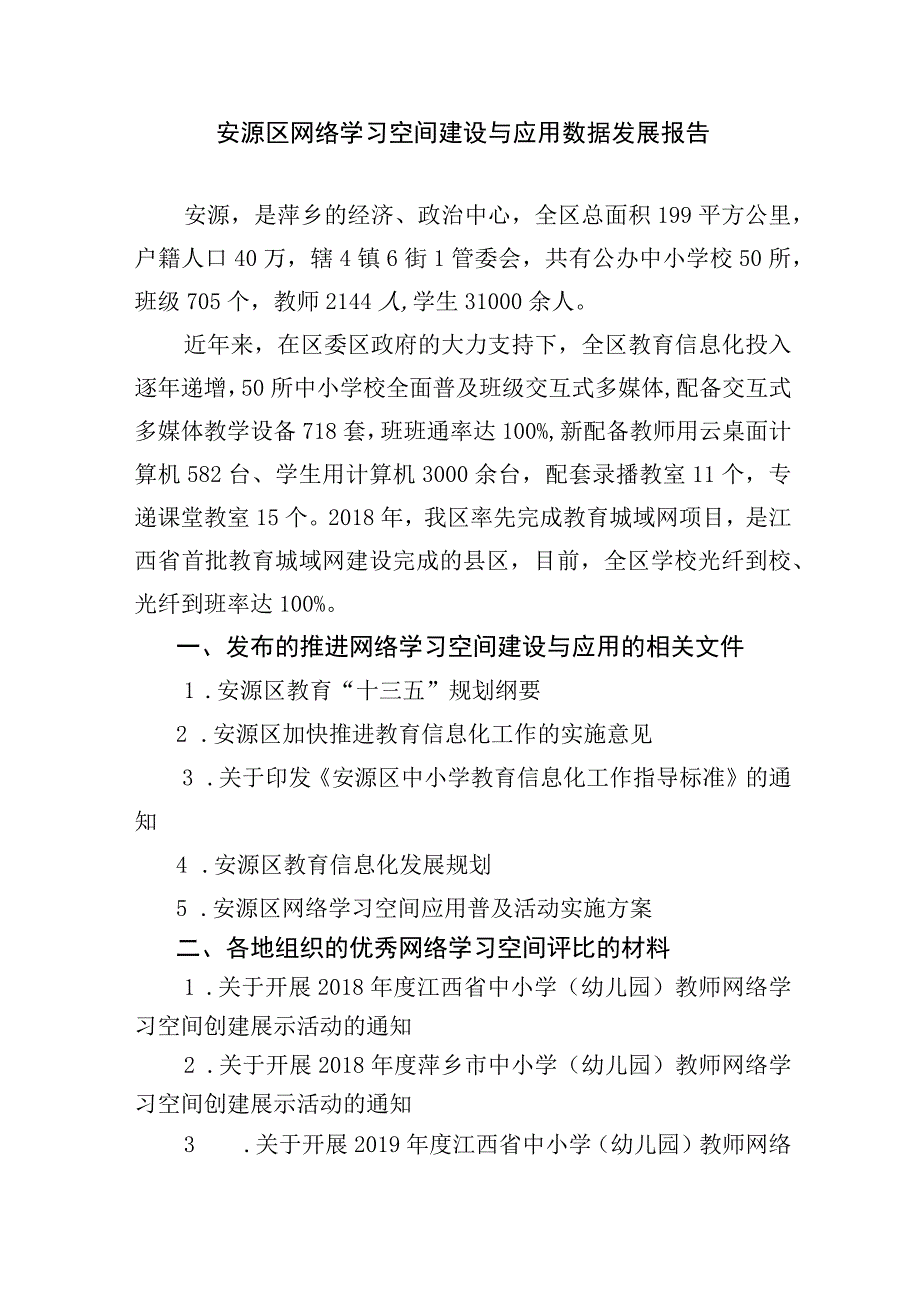 安源区网络学习空间建设与应用数据发展报告

安源，是萍乡的经济、政治中心，全区总面积199平方公里，户籍人口40万，辖4镇6街1管委会，共有公办中小学校50所，班级705个，教师2144人,学生31000余人。

近年来，在区委区政府的大力支持下，全区教育信息化投入逐年递增，50所中小学校全面普及班级交互式多媒体，配备交互式多媒体教学设备718套，班班通率达100%,新配备教师用云桌面计算机582台、学生用计算机3000余台，配套录播教室11个，专递课堂教室15个。2018年，我区率先完成教育城域网项目，是江西省首批教育城域网建设完成的县区，目前，全区学校光纤到校、光纤到班率达100%。

一、发布的推进网络学习空间建设与应用的相关文件

1．安源区教育“十三五”规划纲要

2．安源区加快推进教育信息化工作的实施意见

3．关于印发《安源区中小学教育信息化工作指导标准》的通知

4．安源区教育信息化发展规划

5．安源区网络学习空间应用普及活动实施方案

二、各地组织的优秀网络学习空间评比的材料

1．关于开展2018年度江西省中小学（幼儿园）教师网络学习空间创建展示活动的通知

2．关于开展2018年度萍乡市中小学（幼儿园）教师网络学习空间创建展示活动的通知

3 ．关于开展2019年度江西省中小学（幼儿园）教师网络